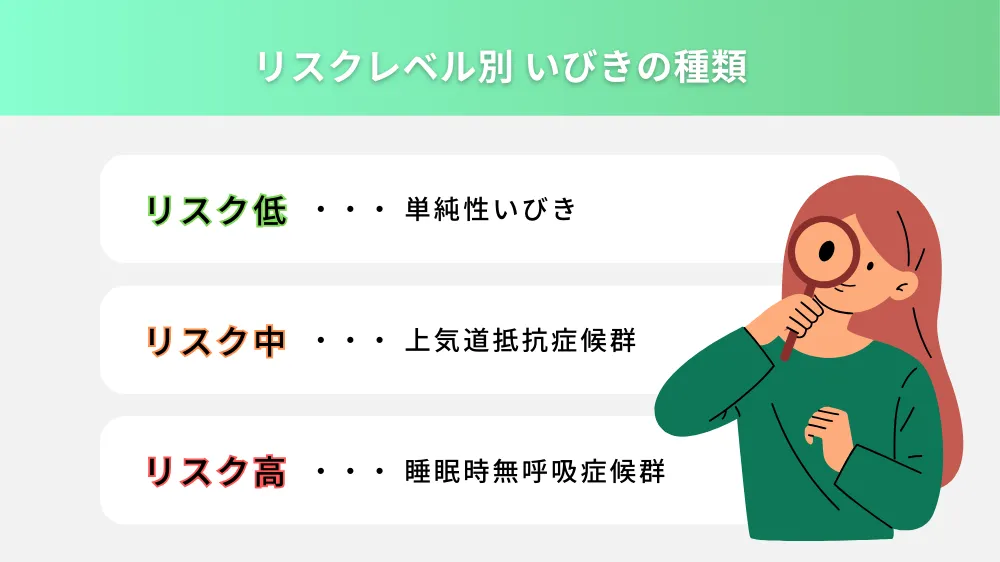 リスクレベル別 いびきの種類

リスク低 ・・・ 単純性いびき

リスク中 ・・・ 上気道抵抗症候群

リスク高 ・・・ 睡眠時無呼吸症候群